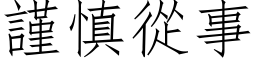 謹慎從事